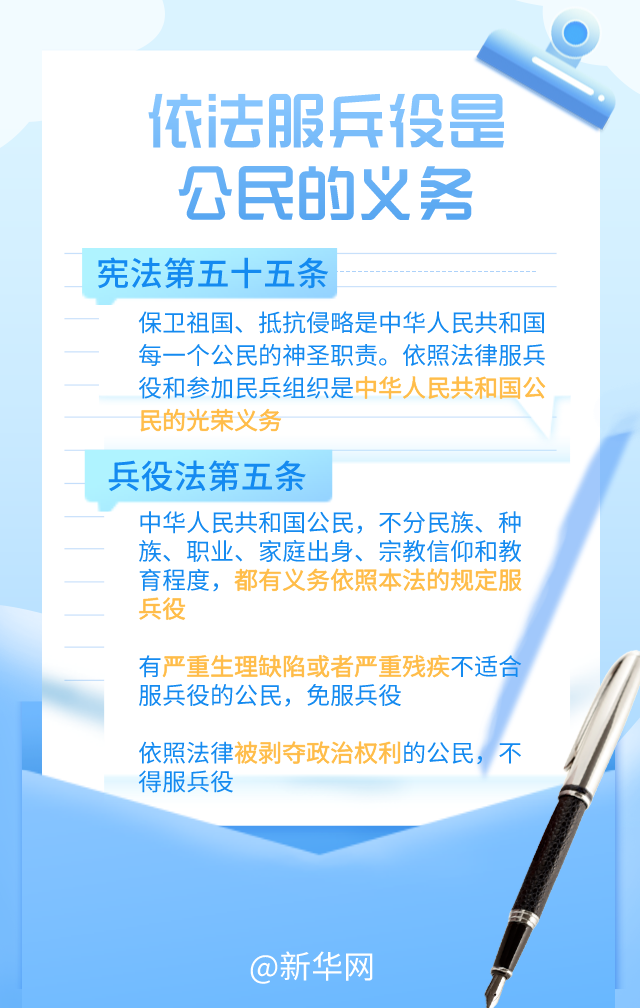 依法服兵役是公民的义务

宪法第五十五条

保卫祖国、抵抗侵略是中华人民共和国每一个公民的神圣职责。依照法律服兵役和参加民兵组织是中华人民共和国公民的光荣义务

兵役法第五条

中华人民共和国公民，不分民族、种族、职业、家庭出身、宗教信仰和教育程度，都有义务依照本法的规定服兵役

有严重生理缺陷或者严重残疾不适合服兵役的公民，免服兵役

依照法律被剥夺政治权利的公民，不得服兵役

@新华网